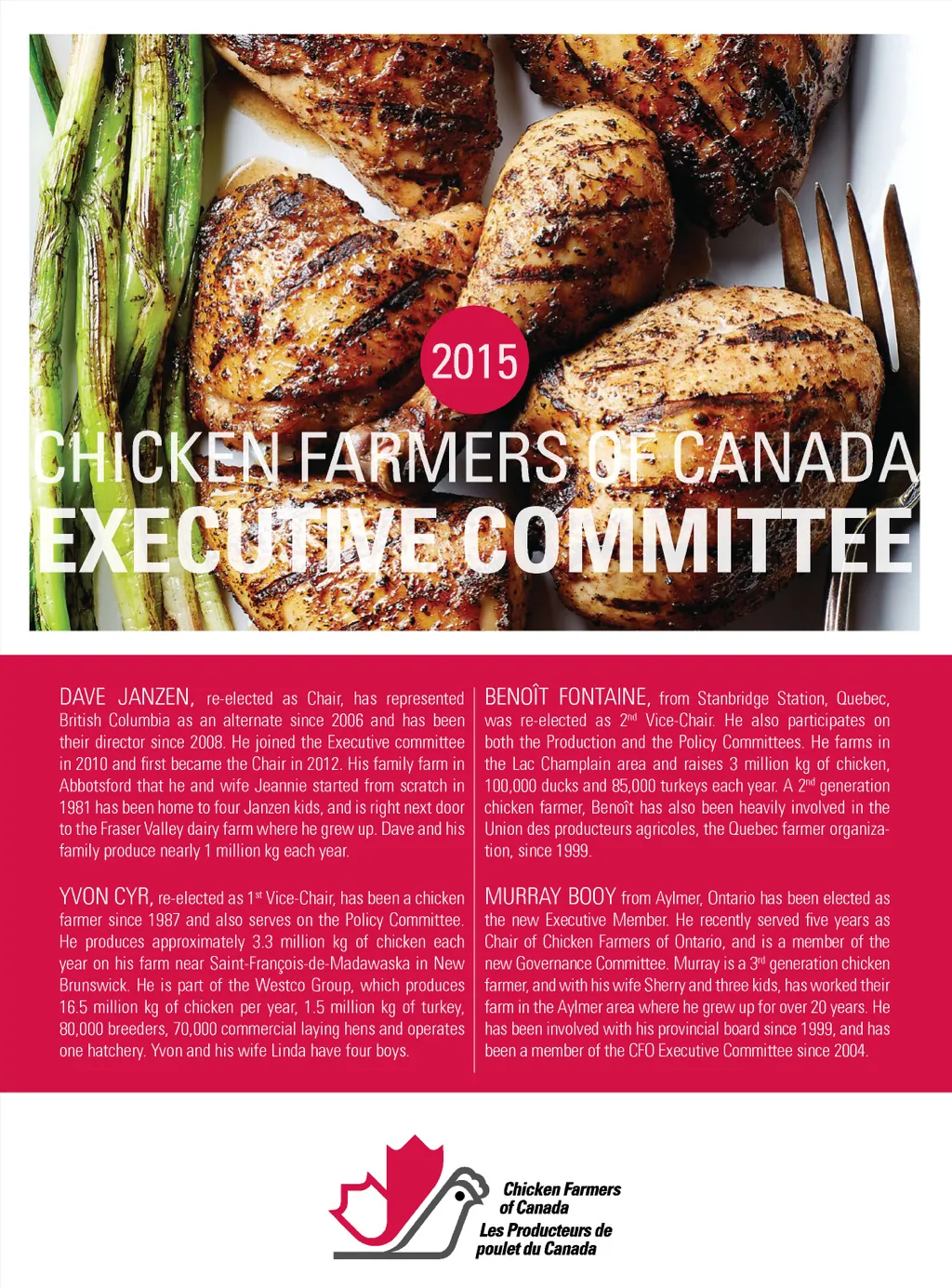 2015

CHICKEN FARMERS OF CANADA
EXECUTIVE COMMITTEE

DAVE JANZEN, re-elected as Chair, has represented British Columbia as an alternate since 2006 and has been their director since 2008. He joined the Executive committee in 2010 and first became the Chair in 2012. His family farm in Abbotsford that he and wife Jeannie started from scratch in 1981 has been home to four Janzen kids, and is right next door to the Fraser Valley dairy farm where he grew up. Dave and his family produce nearly 1 million kg each year.

YVON CYR, re-elected as 1$^{st}$ Vice-Chair, has been a chicken farmer since 1987 and also serves on the Policy Committee. He produces approximately 3.3 million kg of chicken each year on his farm near Saint-François-de-Madawaska in New Brunswick. He is part of the Westco Group, which produces 16.5 million kg of chicken per year, 1.5 million kg of turkey, 80,000 breeders, 70,000 commercial laying hens and operates one hatchery. Yvon and his wife Linda have four boys.

BENOÎT FONTAINE, from Stanbridge Station, Quebec, was re-elected as 2$^{nd}$ Vice-Chair. He also participates on both the Production and the Policy Committees. He farms in the Lac Champlain area and raises 3 million kg of chicken, 100,000 ducks and 85,000 turkeys each year. A 2$^{nd}$ generation chicken farmer, Benoît has also been heavily involved in the Union des producteurs agricoles, the Quebec farmer organization, since 1999.

MURRAY BOOY from Aylmer, Ontario has been elected as the new Executive Member. He recently served five years as Chair of Chicken Farmers of Ontario, and is a member of the new Governance Committee. Murray is a 3$^{rd}$ generation chicken farmer, and with his wife Sherry and three kids, has worked their farm in the Aylmer area where he grew up for over 20 years. He has been involved with his provincial board since 1999, and has been a member of the CFO Executive Committee since 2004.

Chicken Farmers of Canada
Les Producteurs de poulet du Canada